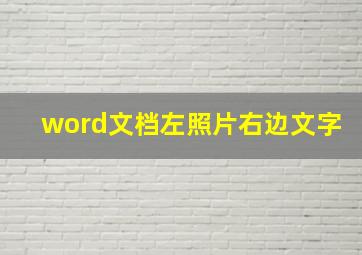 word文档左照片右边文字